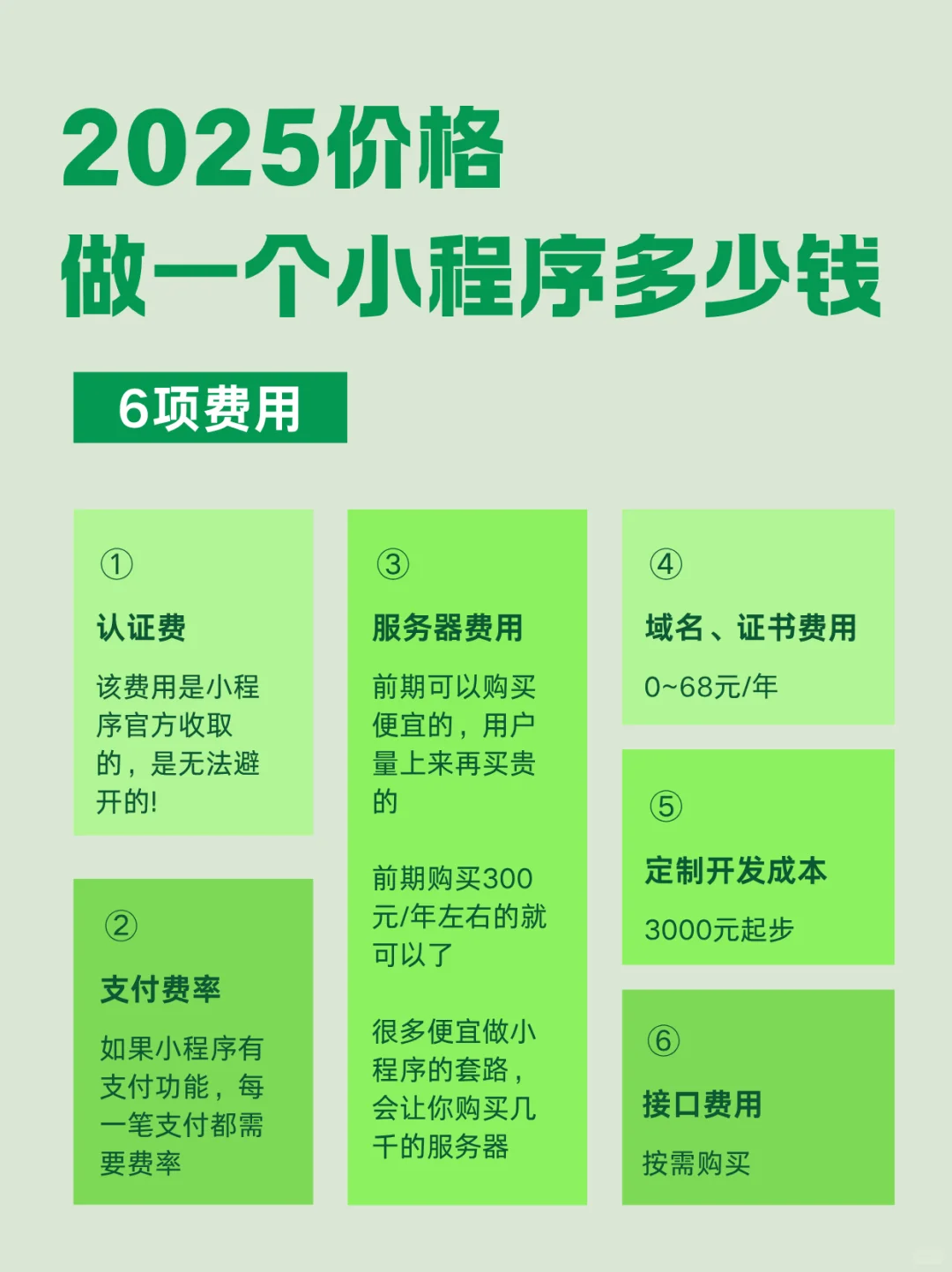 2025价格
做一个小程序多少钱

6项费用

①
认证费
该费用是小程序官方收取的，是无法避开的!

②
支付费率
如果小程序有支付功能，每一笔支付都需要费率

③
服务器费用
前期可以购买便宜的，用户量上来再买贵的

前期购买300元/年左右的就可以了

很多便宜做小程序的套路，会让你购买几千的服务器

④
域名、证书费用
0~68元/年

⑤
定制开发成本
3000元起步

⑥
接口费用
按需购买